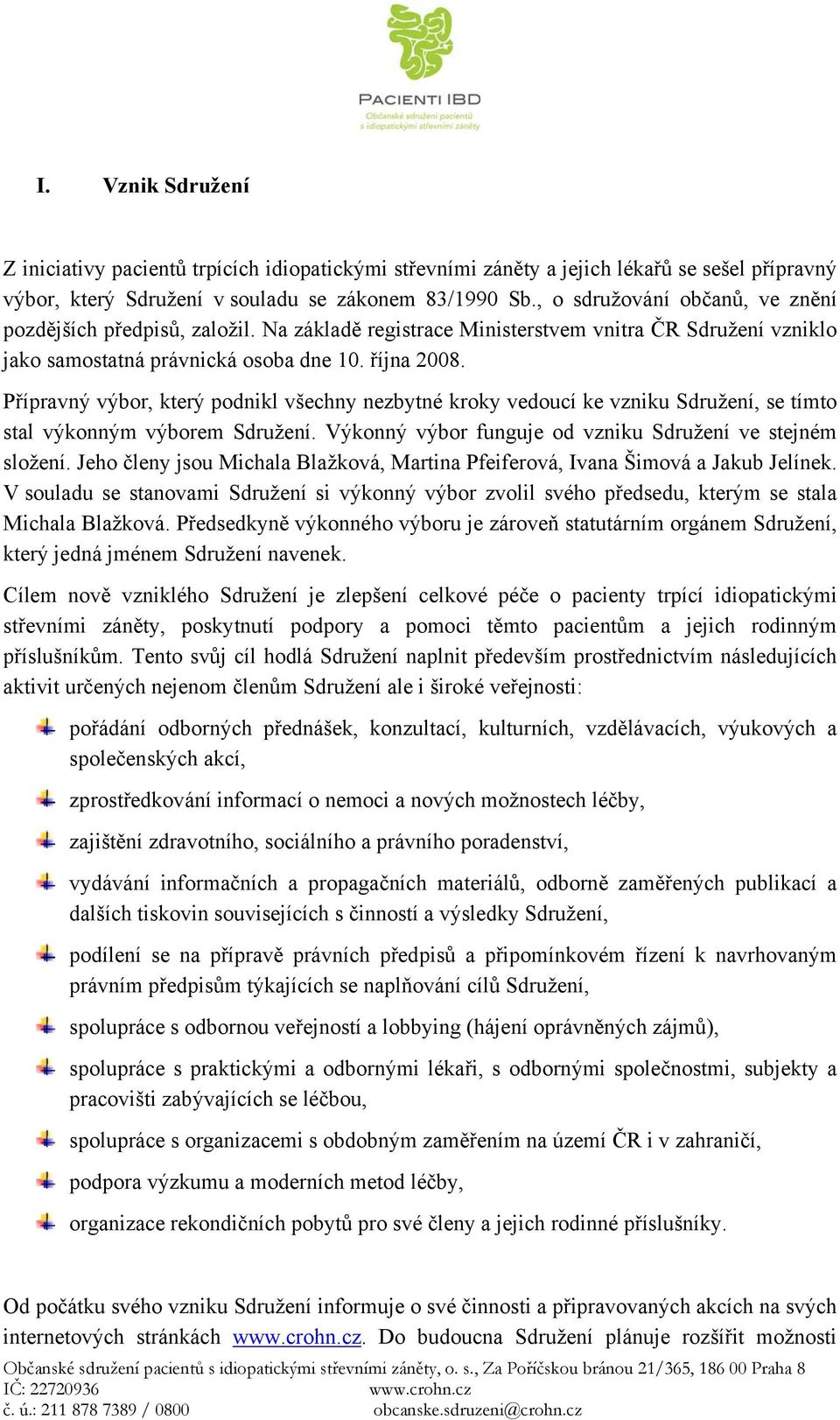 PACIENTI IBD
Občanské sdružení pacientů s idiopatickými střevními záněty

I. Vznik Sdružení

Z iniciativy pacientů trpících idiopatickými střevními záněty a jejich lékařů se sešel přípravný výbor, který Sdružení v souladu se zákonem 83/1990 Sb., o sdružování občanů, ve znění pozdějších předpisů, založil. Na základě registrace Ministerstvem vnitra ČR Sdružení vzniklo jako samostatná právnická osoba dne 10. října 2008.

Přípravný výbor, který podnikl všechny nezbytné kroky vedoucí ke vzniku Sdružení, se tímto stal výkonným výborem Sdružení. Výkonný výbor funguje od vzniku Sdružení ve stejném složení. Jeho členy jsou Michala Blažková, Martina Pfeiferová, Ivana Šimová a Jakub Jelínek. V souladu se stanovami Sdružení si výkonný výbor zvolil svého předsedu, kterým se stala Michala Blažková. Předsedkyně výkonného výboru je zároveň statutárním orgánem Sdružení, který jedná jménem Sdružení navenek.

Cílem nově vzniklého Sdružení je zlepšení celkové péče o pacienty trpící idiopatickými střevními záněty, poskytnutí podpory a pomoci těmto pacientům a jejich rodinným příslušníkům. Tento svůj cíl hodlá Sdružení naplnit především prostřednictvím následujících aktivit určených nejenom členům Sdružení ale i široké veřejnosti:

pořádání odborných přednášek, konzultací, kulturních, vzdělávacích, výukových a společenských akcí,

zprostředkování informací o nemoci a nových možnostech léčby,

zajištění zdravotního, sociálního a právního poradenství,

vydávání informačních a propagačních materiálů, odborně zaměřených publikací a dalších tiskovin souvisejících s činností a výsledky Sdružení,

podílení se na přípravě právních předpisů a připomínkovém řízení k navrhovaným právním předpisům týkajících se naplňování cílů Sdružení,

spolupráce s odbornou veřejností a lobbying (hájení oprávněných zájmů),

spolupráce s praktickými a odbornými lékaři, s odbornými společnostmi, subjekty a pracovišti zabývajících se léčbou,

spolupráce s organizacemi s obdobným zaměřením na území ČR i v zahraničí,

podpora výzkumu a moderních metod léčby,

organizace rekondičních pobytů pro své členy a jejich rodinné příslušníky.

Od počátku svého vzniku Sdružení informuje o své činnosti a připravovaných akcích na svých internetových stránkách www.crohn.cz. Do budoucna Sdružení plánuje rozšířit možnosti

Občanské sdružení pacientů s idiopatickými střevními záněty, o. s., Za Poříčskou bránou 21/365, 186 00 Praha 8
IČ: 22720936 www.crohn.cz
č. ú.: 211 878 7389 / 0800 obcanske.sdruzeni@crohn.cz